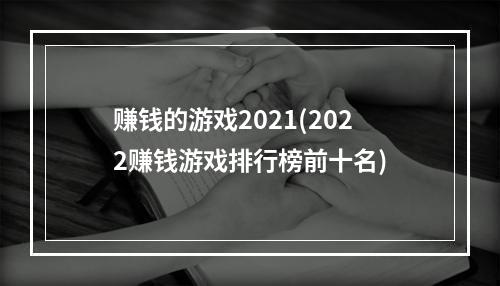 赚钱的游戏2021(2022赚钱游戏排行榜前十名)